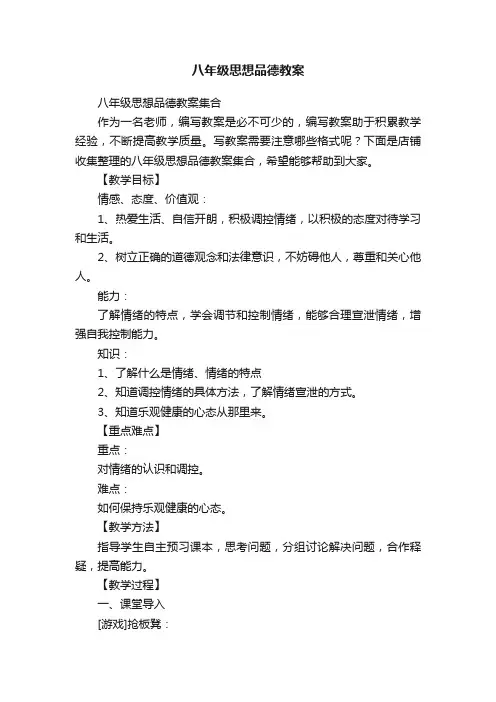 八年级思想品德教案

八年级思想品德教案集合

作为一名老师，编写教案是必不可少的，编写教案助于积累教学经验，不断提高教学质量。写教案需要注意哪些格式呢？下面是店铺收集整理的八年级思想品德教案集合，希望能够帮助到大家。

【教学目标】

情感、态度、价值观：

1、热爱生活、自信开朗，积极调控情绪，以积极的态度对待学习和生活。

2、树立正确的道德观念和法律意识，不妨碍他人，尊重和关心他人。

能力：

了解情绪的特点，学会调节和控制情绪，能够合理宣泄情绪，增强自我控制能力。

知识：

1、了解什么是情绪、情绪的特点

2、知道调控情绪的具体方法，了解情绪宣泄的方式。

3、知道乐观健康的心态从那里来。

【重点难点】

重点：

对情绪的认识和调控。

难点：

如何保持乐观健康的心态。

【教学方法】

指导学生自主预习课本，思考问题，分组讨论解决问题，合作释疑，提高能力。

【教学过程】

一、课堂导入

[游戏]抢板凳：